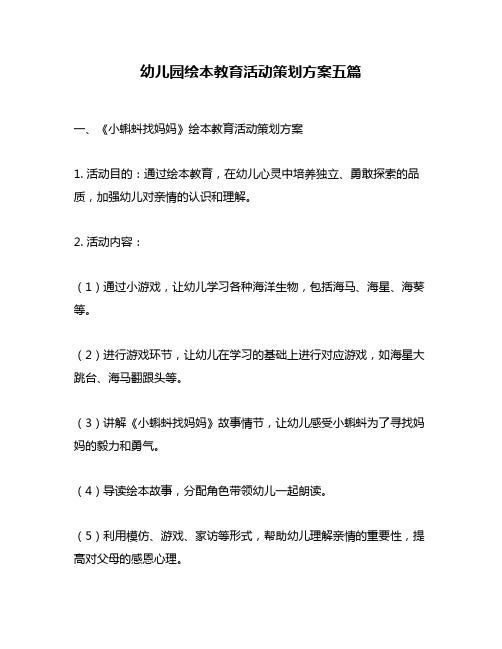 幼儿园绘本教育活动策划方案五篇

一、《小蝌蚪找妈妈》绘本教育活动策划方案

1. 活动目的：通过绘本教育，在幼儿心灵中培养独立、勇敢探索的品质，加强幼儿对亲情的认识和理解。

2. 活动内容：

（1）通过小游戏，让幼儿学习各种海洋生物，包括海马、海星、海葵等。

（2）进行游戏环节，让幼儿在学习的基础上进行对应游戏，如海星大跳台、海马翻跟头等。

（3）讲解《小蝌蚪找妈妈》故事情节，让幼儿感受小蝌蚪为了寻找妈妈的毅力和勇气。

（4）导读绘本故事，分配角色带领幼儿一起朗读。

（5）利用模仿、游戏、家访等形式，帮助幼儿理解亲情的重要性，提高对父母的感恩心理。